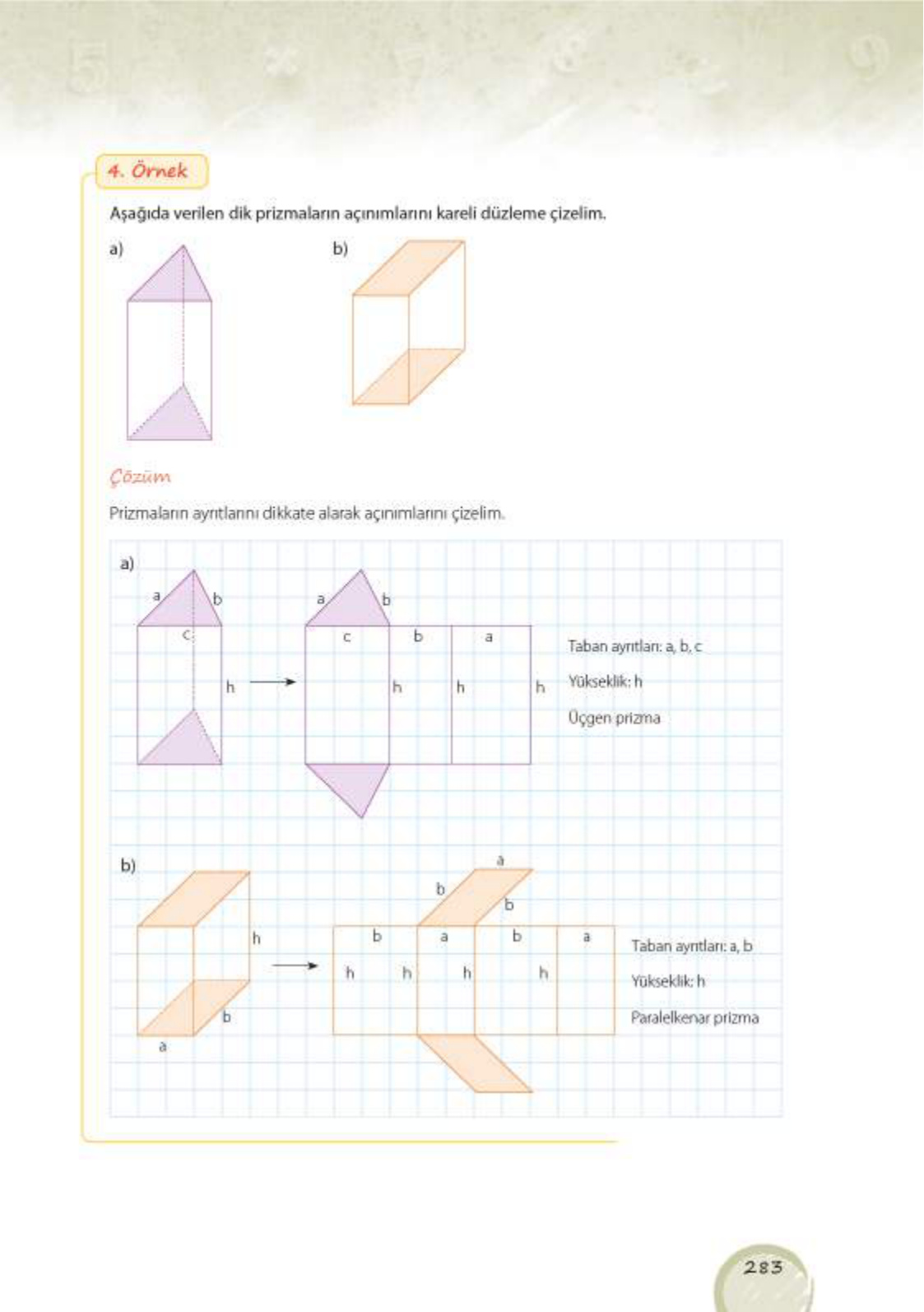 4. Örnek

Aşağıda verilen dik prizmaların açınımlarını kareli düzleme çizelim.

a)

b)

Çözüm

Prizmaların ayrıtlarını dikkate alarak açınımlarını çizelim.

a)

a b c h

a b c b a h h h

Taban ayrıtları: a, b, c

Yükseklik: h

Üçgen prizma

b)

h b a

a b b b a b a h h h h

Taban ayrıtları: a, b

Yükseklik: h

Paralelkenar prizma

283